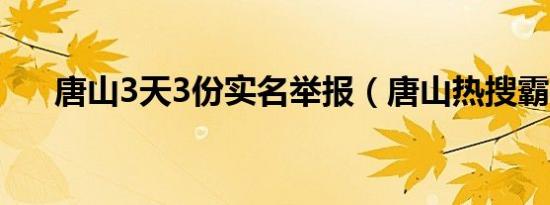 唐山3天3份实名举报（唐山热搜霸